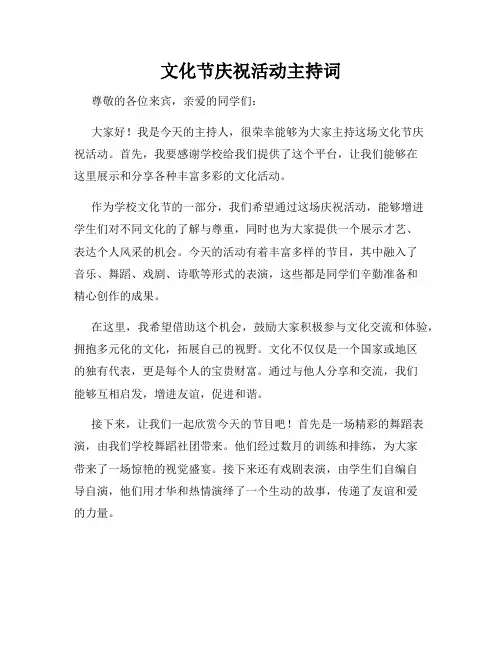 文化节庆祝活动主持词

尊敬的各位来宾，亲爱的同学们：

大家好！我是今天的主持人，很荣幸能够为大家主持这场文化节庆祝活动。首先，我要感谢学校给我们提供了这个平台，让我们能够在这里展示和分享各种丰富多彩的文化活动。

作为学校文化节的一部分，我们希望通过这场庆祝活动，能够增进学生们对不同文化的了解与尊重，同时也为大家提供一个展示才艺、表达个人风采的机会。今天的活动有着丰富多样的节目，其中融入了音乐、舞蹈、戏剧、诗歌等形式的表演，这些都是同学们辛勤准备和精心创作的成果。

在这里，我希望借助这个机会，鼓励大家积极参与文化交流和体验，拥抱多元化的文化，拓展自己的视野。文化不仅仅是一个国家或地区的独有代表，更是每个人的宝贵财富。通过与他人分享和交流，我们能够互相启发，增进友谊，促进和谐。

接下来，让我们一起欣赏今天的节目吧！首先是一场精彩的舞蹈表演，由我们学校舞蹈社团带来。他们经过数月的训练和排练，为大家带来了一场惊艳的视觉盛宴。接下来还有戏剧表演，由学生们自编自导自演，他们用才华和热情演绎了一个生动的故事，传递了友谊和爱的力量。